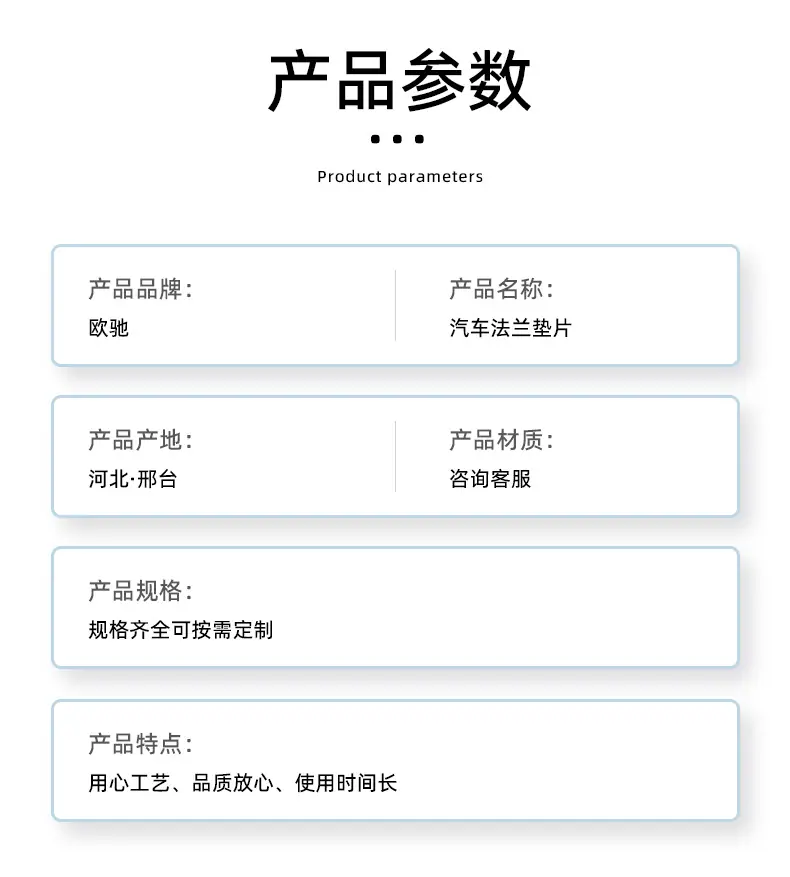 产品参数

Product parameters

产品品牌:
欧驰

产品名称:
汽车法兰垫片

产品产地:
河北·邢台

产品材质:
咨询客服

产品规格:
规格齐全可按需定制

产品特点:
用心工艺、品质放心、使用时间长